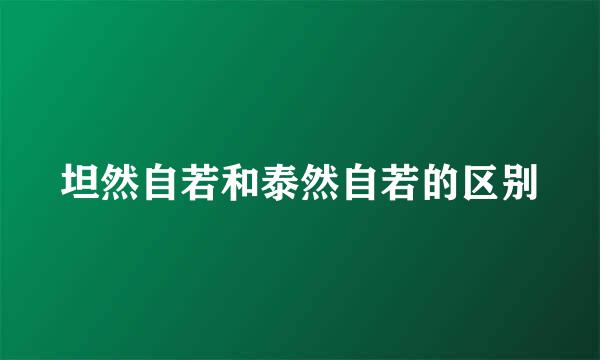 坦然自若和泰然自若的区别